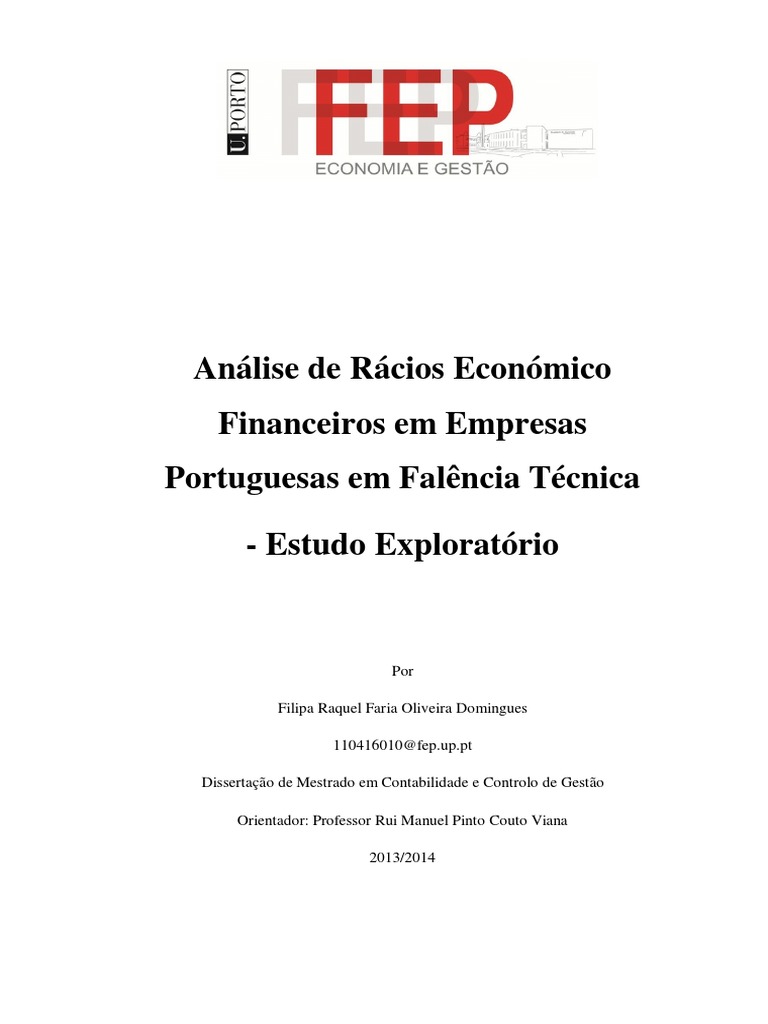 U.PORTO

FEP

ECONOMIA E GESTÃO

Análise de Rácios Económico Financeiros em Empresas Portuguesas em Falência Técnica

- Estudo Exploratório

Por

Filipa Raquel Faria Oliveira Domingues

110416010@fep.up.pt

Dissertação de Mestrado em Contabilidade e Controlo de Gestão

Orientador: Professor Rui Manuel Pinto Couto Viana

2013/2014